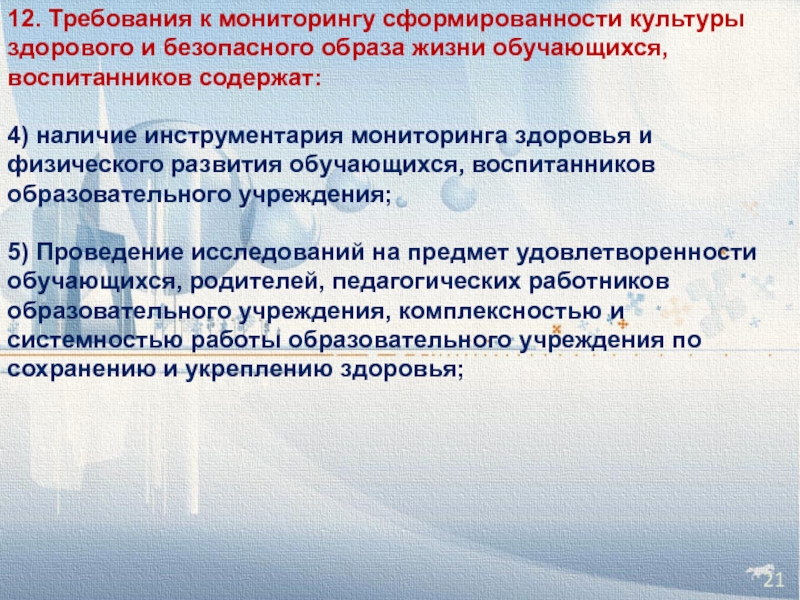 12. Требования к мониторингу сформированности культуры здорового и безопасного образа жизни обучающихся, воспитанников содержат:

4) наличие инструментария мониторинга здоровья и физического развития обучающихся, воспитанников образовательного учреждения;

5) Проведение исследований на предмет удовлетворенности обучающихся, родителей, педагогических работников образовательного учреждения, комплексностью и системностью работы образовательного учреждения по сохранению и укреплению здоровья;

21